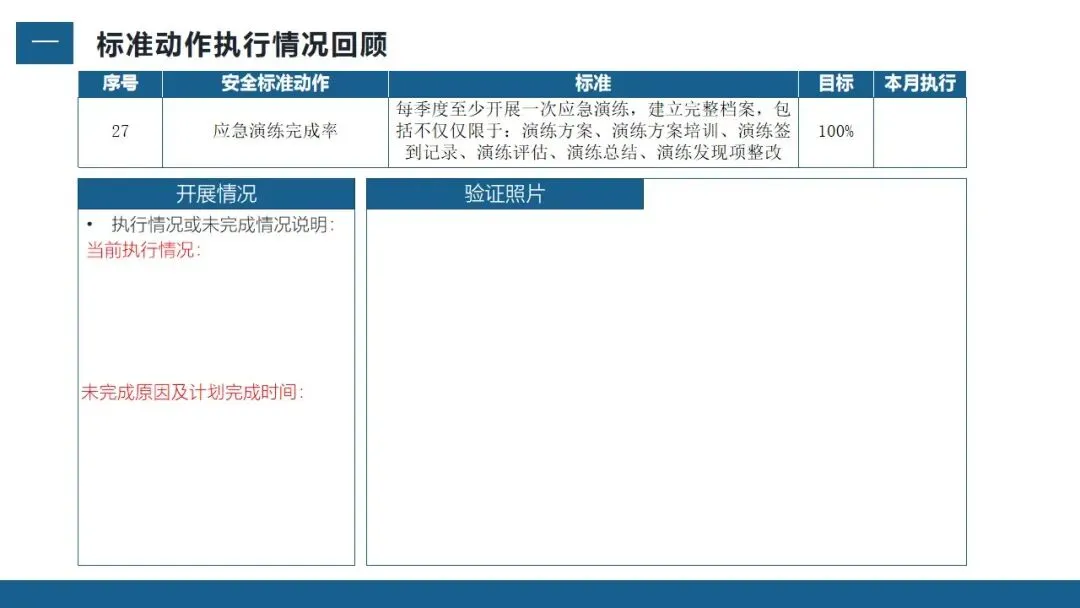 一　标准动作执行情况回顾

| 序号 | 安全标准动作 | 标准 | 目标 | 本月执行 |
|---|---|---|---|---|
| 27 | 应急演练完成率 | 每季度至少开展一次应急演练，建立完整档案，包括不仅仅限于：演练方案、演练方案培训、演练签到记录、演练评估、演练总结、演练发现项整改 | 100% | |

开展情况

• 执行情况或未完成情况说明:
当前执行情况:

未完成原因及计划完成时间:

验证照片